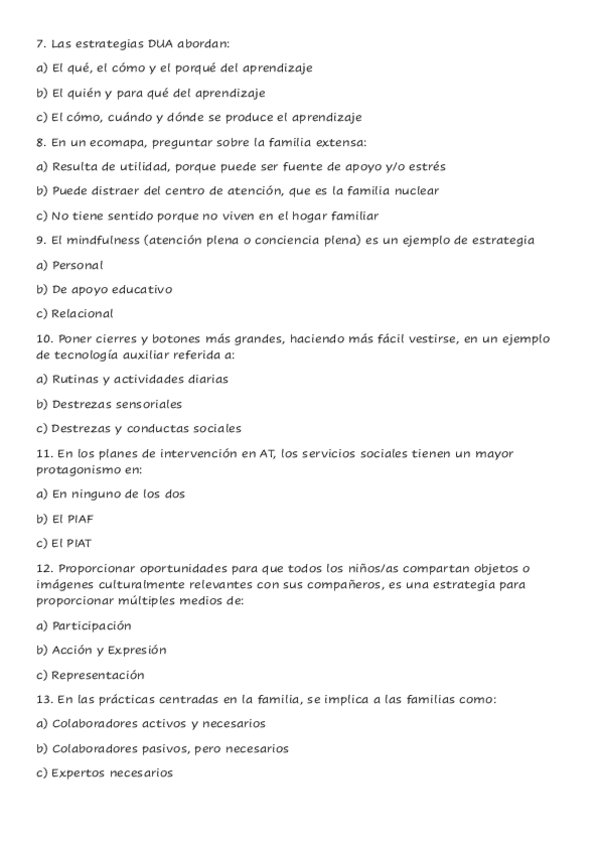 7. Las estrategias DUA abordan:

a) El qué, el cómo y el porqué del aprendizaje

b) El quién y para qué del aprendizaje

c) El cómo, cuándo y dónde se produce el aprendizaje

8. En un ecomapa, preguntar sobre la familia extensa:

a) Resulta de utilidad, porque puede ser fuente de apoyo y/o estrés

b) Puede distraer del centro de atención, que es la familia nuclear

c) No tiene sentido porque no viven en el hogar familiar

9. El mindfulness (atención plena o conciencia plena) es un ejemplo de estrategia

a) Personal

b) De apoyo educativo

c) Relacional

10. Poner cierres y botones más grandes, haciendo más fácil vestirse, en un ejemplo de tecnología auxiliar referida a:

a) Rutinas y actividades diarias

b) Destrezas sensoriales

c) Destrezas y conductas sociales

11. En los planes de intervención en AT, los servicios sociales tienen un mayor protagonismo en:

a) En ninguno de los dos

b) El PIAF

c) El PIAT

12. Proporcionar oportunidades para que todos los niños/as compartan objetos o imágenes culturalmente relevantes con sus compañeros, es una estrategia para proporcionar múltiples medios de:

a) Participación

b) Acción y Expresión

c) Representación

13. En las prácticas centradas en la familia, se implica a las familias como:

a) Colaboradores activos y necesarios

b) Colaboradores pasivos, pero necesarios

c) Expertos necesarios